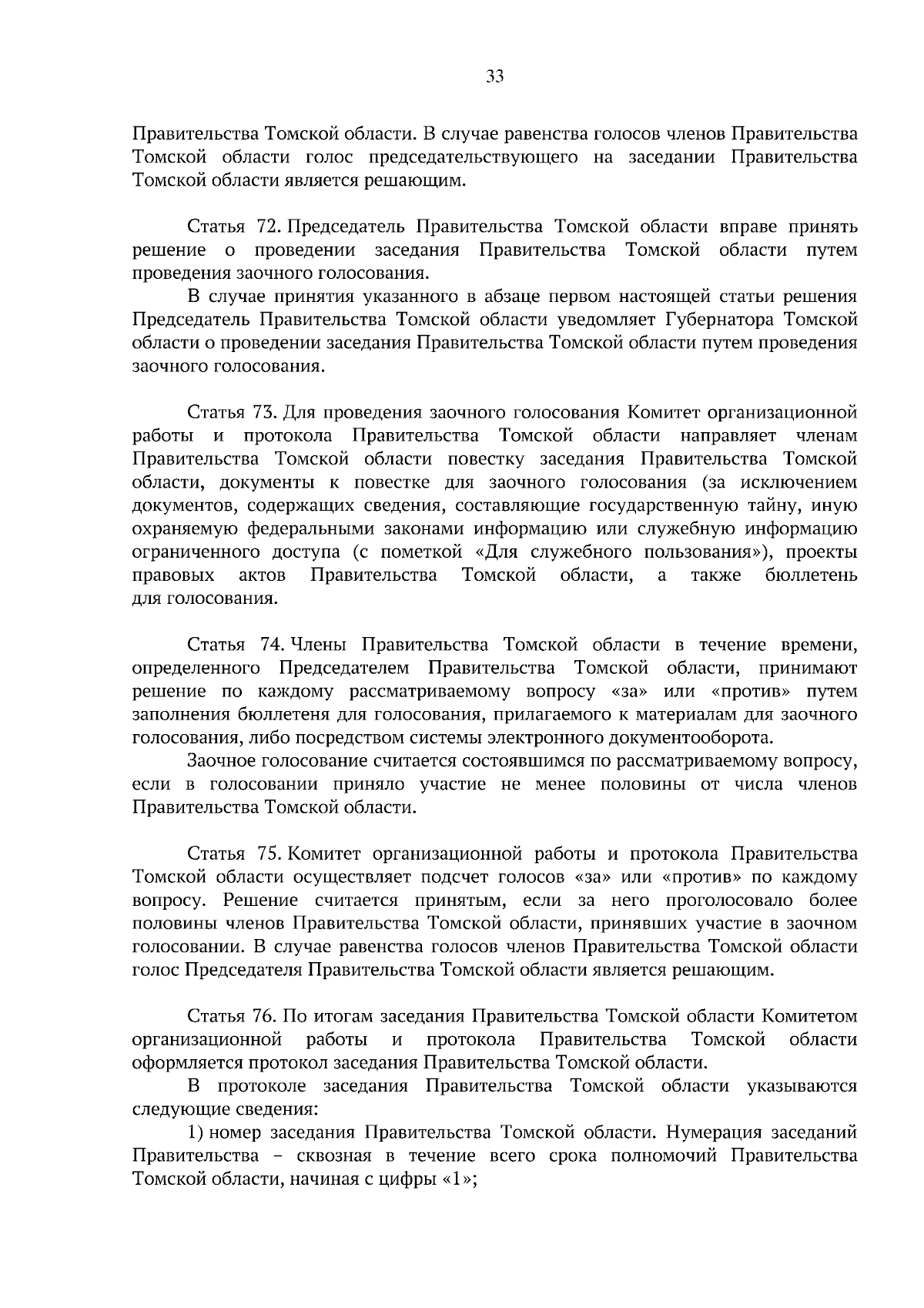 33

Правительства Томской области. В случае равенства голосов членов Правительства Томской области голос председательствующего на заседании Правительства Томской области является решающим.

Статья 72. Председатель Правительства Томской области вправе принять решение о проведении заседания Правительства Томской области путем проведения заочного голосования.

В случае принятия указанного в абзаце первом настоящей статьи решения Председатель Правительства Томской области уведомляет Губернатора Томской области о проведении заседания Правительства Томской области путем проведения заочного голосования.

Статья 73. Для проведения заочного голосования Комитет организационной работы и протокола Правительства Томской области направляет членам Правительства Томской области повестку заседания Правительства Томской области, документы к повестке для заочного голосования (за исключением документов, содержащих сведения, составляющие государственную тайну, иную охраняемую федеральными законами информацию или служебную информацию ограниченного доступа (с пометкой «Для служебного пользования»), проекты правовых актов Правительства Томской области, а также бюллетень для голосования.

Статья 74. Члены Правительства Томской области в течение времени, определенного Председателем Правительства Томской области, принимают решение по каждому рассматриваемому вопросу «за» или «против» путем заполнения бюллетеня для голосования, прилагаемого к материалам для заочного голосования, либо посредством системы электронного документооборота.

Заочное голосование считается состоявшимся по рассматриваемому вопросу, если в голосовании приняло участие не менее половины от числа членов Правительства Томской области.

Статья 75. Комитет организационной работы и протокола Правительства Томской области осуществляет подсчет голосов «за» или «против» по каждому вопросу. Решение считается принятым, если за него проголосовало более половины членов Правительства Томской области, принявших участие в заочном голосовании. В случае равенства голосов членов Правительства Томской области голос Председателя Правительства Томской области является решающим.

Статья 76. По итогам заседания Правительства Томской области Комитетом организационной работы и протокола Правительства Томской области оформляется протокол заседания Правительства Томской области.

В протоколе заседания Правительства Томской области указываются следующие сведения:

1) номер заседания Правительства Томской области. Нумерация заседаний Правительства – сквозная в течение всего срока полномочий Правительства Томской области, начиная с цифры «1»;